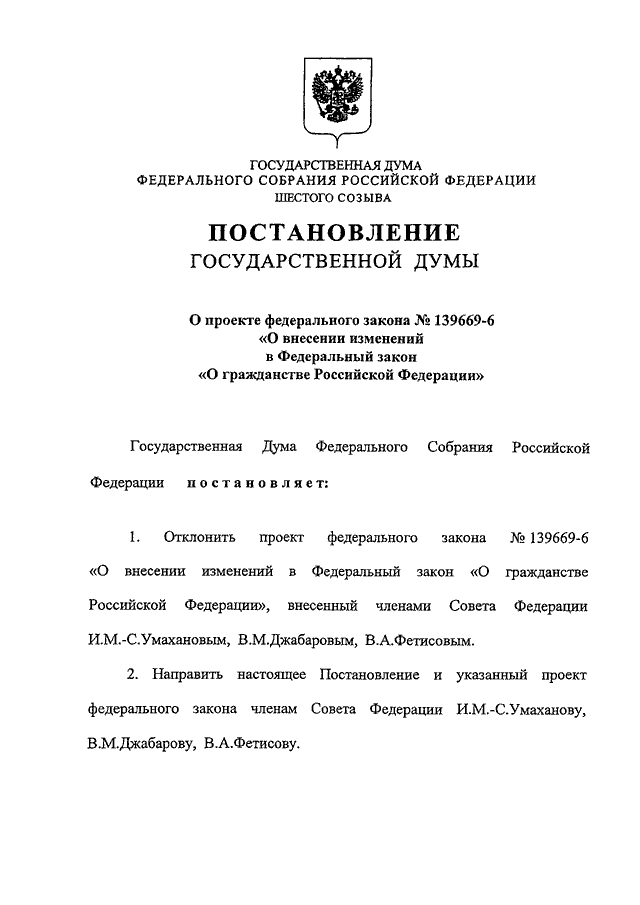 ГОСУДАРСТВЕННАЯ ДУМА
ФЕДЕРАЛЬНОГО СОБРАНИЯ РОССИЙСКОЙ ФЕДЕРАЦИИ
ШЕСТОГО СОЗЫВА

ПОСТАНОВЛЕНИЕ
ГОСУДАРСТВЕННОЙ ДУМЫ

О проекте федерального закона № 139669-6
«О внесении изменений
в Федеральный закон
«О гражданстве Российской Федерации»

Государственная Дума Федерального Собрания Российской Федерации постановляет:

1. Отклонить проект федерального закона № 139669-6 «О внесении изменений в Федеральный закон «О гражданстве Российской Федерации», внесенный членами Совета Федерации И.М.-С.Умахановым, В.М.Джабаровым, В.А.Фетисовым.

2. Направить настоящее Постановление и указанный проект федерального закона членам Совета Федерации И.М.-С.Умаханову, В.М.Джабарову, В.А.Фетисову.